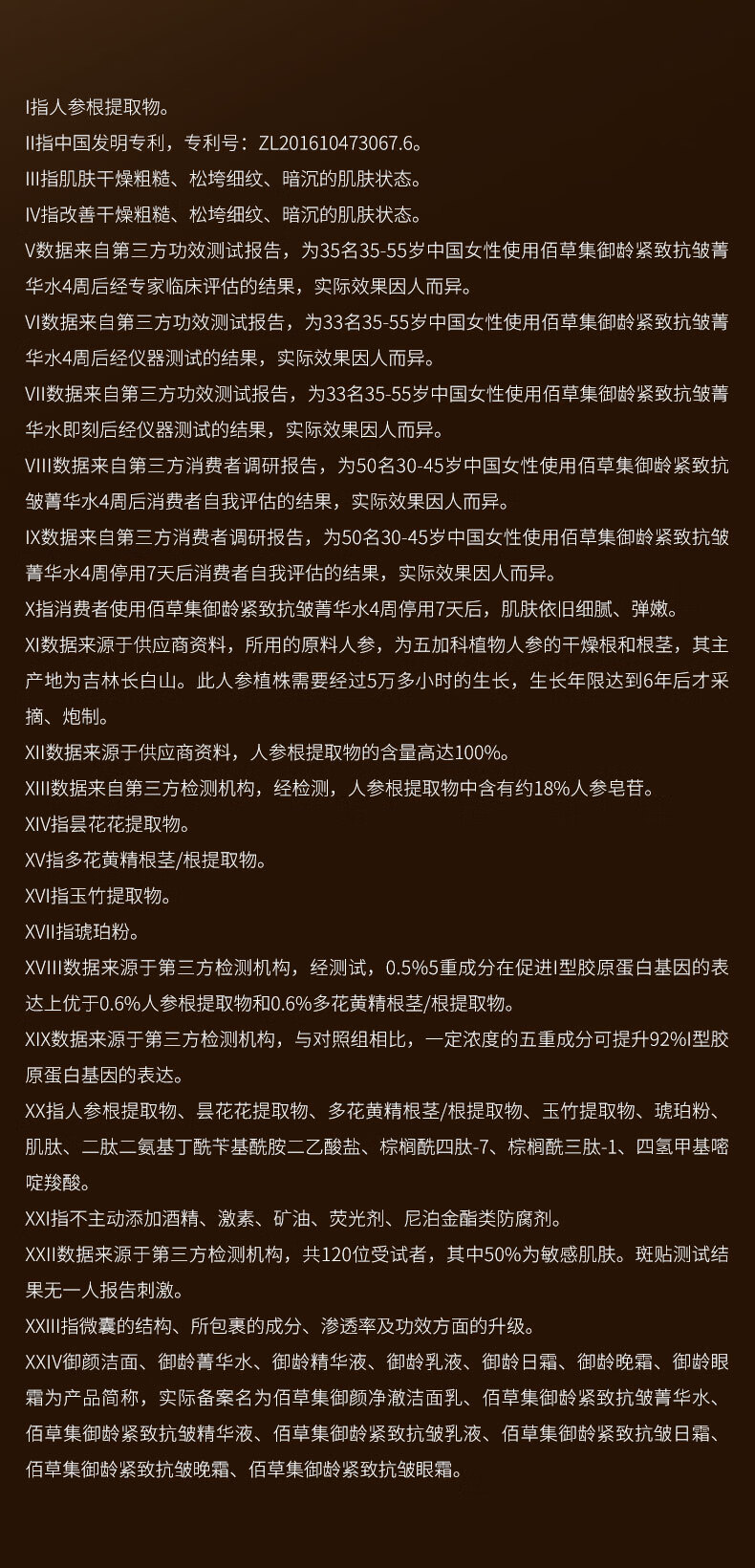 I指人参根提取物。
II指中国发明专利，专利号：ZL201610473067.6。
III指肌肤干燥粗糙、松垮细纹、暗沉的肌肤状态。
IV指改善干燥粗糙、松垮细纹、暗沉的肌肤状态。
V数据来自第三方功效测试报告，为35名35-55岁中国女性使用佰草集御龄紧致抗皱菁华水4周后经专家临床评估的结果，实际效果因人而异。
VI数据来自第三方功效测试报告，为33名35-55岁中国女性使用佰草集御龄紧致抗皱菁华水4周后经仪器测试的结果，实际效果因人而异。
VII数据来自第三方功效测试报告，为33名35-55岁中国女性使用佰草集御龄紧致抗皱菁华水即刻后经仪器测试的结果，实际效果因人而异。
VIII数据来自第三方消费者调研报告，为50名30-45岁中国女性使用佰草集御龄紧致抗皱菁华水4周后消费者自我评估的结果，实际效果因人而异。
IX数据来自第三方消费者调研报告，为50名30-45岁中国女性使用佰草集御龄紧致抗皱菁华水4周停用7天后消费者自我评估的结果，实际效果因人而异。
X指消费者使用佰草集御龄紧致抗皱菁华水4周停用7天后，肌肤依旧细腻、弹嫩。
XI数据来源于供应商资料，所用的原料人参，为五加科植物人参的干燥根和根茎，其主产地为吉林长白山。此人参植株需要经过5万多小时的生长，生长年限达到6年后才采摘、炮制。
XII数据来源于供应商资料，人参根提取物的含量高达100%。
XIII数据来自第三方检测机构，经检测，人参根提取物中含有约18%人参皂苷。
XIV指昙花花提取物。
XV指多花黄精根茎/根提取物。
XVI指玉竹提取物。
XVII指琥珀粉。
XVIII数据来源于第三方检测机构，经测试，0.5%5重成分在促进I型胶原蛋白基因的表达上优于0.6%人参根提取物和0.6%多花黄精根茎/根提取物。
XIX数据来源于第三方检测机构，与对照组相比，一定浓度的五重成分可提升92%I型胶原蛋白基因的表达。
XX指人参根提取物、昙花花提取物、多花黄精根茎/根提取物、玉竹提取物、琥珀粉、肌肽、二肽二氨基丁酰苄基酰胺二乙酸盐、棕榈酰四肽-7、棕榈酰三肽-1、四氢甲基嘧啶羧酸。
XXI指不主动添加酒精、激素、矿油、荧光剂、尼泊金酯类防腐剂。
XXII数据来源于第三方检测机构，共120位受试者，其中50%为敏感肌肤。斑贴测试结果无一人报告刺激。
XXIII指微囊的结构、所包裹的成分、渗透率及功效方面的升级。
XXIV御颜洁面、御龄菁华水、御龄精华液、御龄乳液、御龄日霜、御龄晚霜、御龄眼霜为产品简称，实际备案名为佰草集御颜净澈洁面乳、佰草集御龄紧致抗皱菁华水、佰草集御龄紧致抗皱精华液、佰草集御龄紧致抗皱乳液、佰草集御龄紧致抗皱日霜、佰草集御龄紧致抗皱晚霜、佰草集御龄紧致抗皱眼霜。